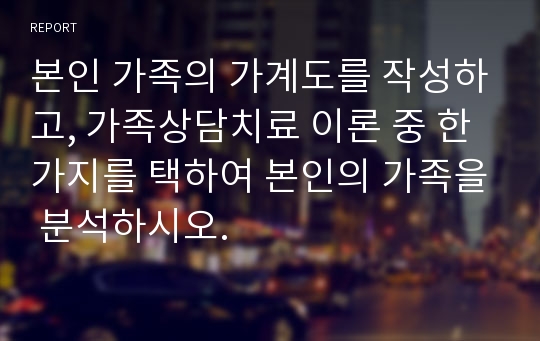 REPORT

본인 가족의 가계도를 작성하고, 가족상담치료 이론 중 한 가지를 택하여 본인의 가족을 분석하시오.